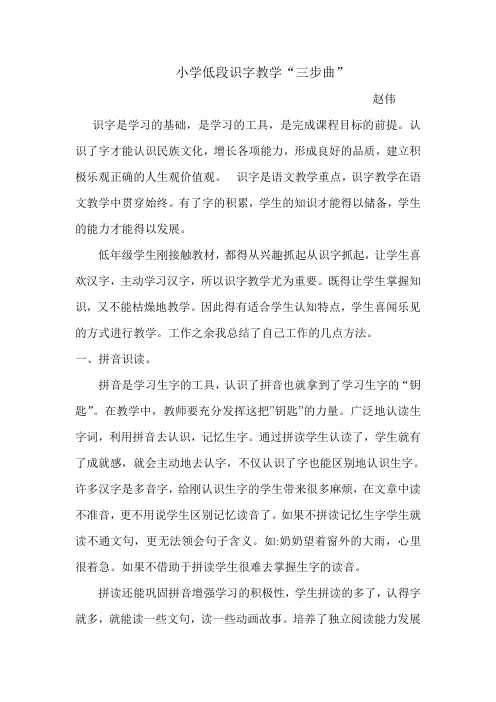 小学低段识字教学“三步曲”

赵伟

识字是学习的基础，是学习的工具，是完成课程目标的前提。认识了字才能认识民族文化，增长各项能力，形成良好的品质，建立积极乐观正确的人生观价值观。　识字是语文教学重点，识字教学在语文教学中贯穿始终。有了字的积累，学生的知识才能得以储备，学生的能力才能得以发展。

低年级学生刚接触教材，都得从兴趣抓起从识字抓起，让学生喜欢汉字，主动学习汉字，所以识字教学尤为重要。既得让学生掌握知识，又不能枯燥地教学。因此得有适合学生认知特点，学生喜闻乐见的方式进行教学。工作之余我总结了自己工作的几点方法。

一、拼音识读。

拼音是学习生字的工具，认识了拼音也就拿到了学习生字的“钥匙”。在教学中，教师要充分发挥这把”钥匙”的力量。广泛地认读生字词，利用拼音去认识，记忆生字。通过拼读学生认读了，学生就有了成就感，就会主动地去认字，不仅认识了字也能区别地认识生字。许多汉字是多音字，给刚认识生字的学生带来很多麻烦，在文章中读不准音，更不用说学生区别记忆读音了。如果不拼读记忆生字学生就读不通文句，更无法领会句子含义。如:奶奶望着窗外的大雨，心里很着急。如果不借助于拼读学生很难去掌握生字的读音。

拼读还能巩固拼音增强学习的积极性，学生拼读的多了，认得字就多，就能读一些文句，读一些动画故事。培养了独立阅读能力发展